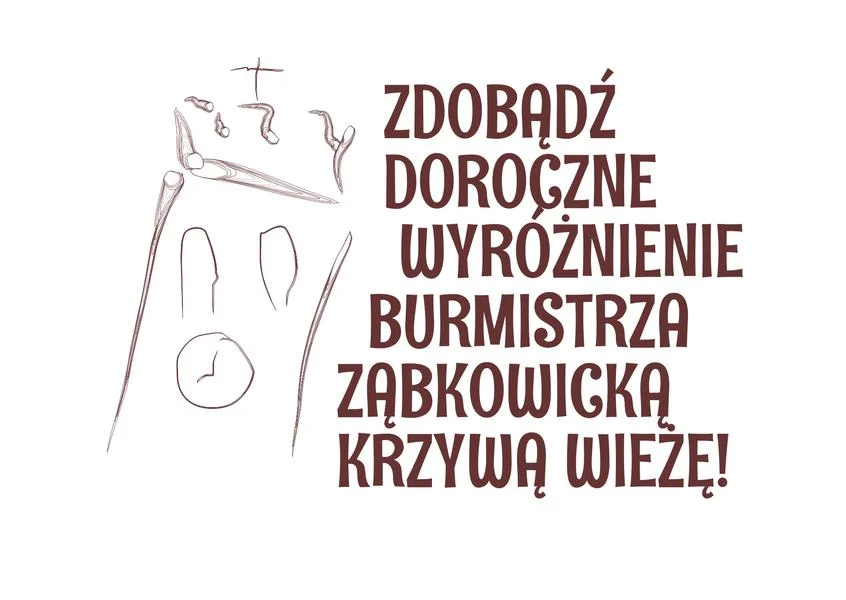 ZDOBĄDŹ
DOROCZNE
WYRÓŻNIENIE
BURMISTRZA
ZĄBKOWICKĄ
KRZYWĄ WIEŻĘ!